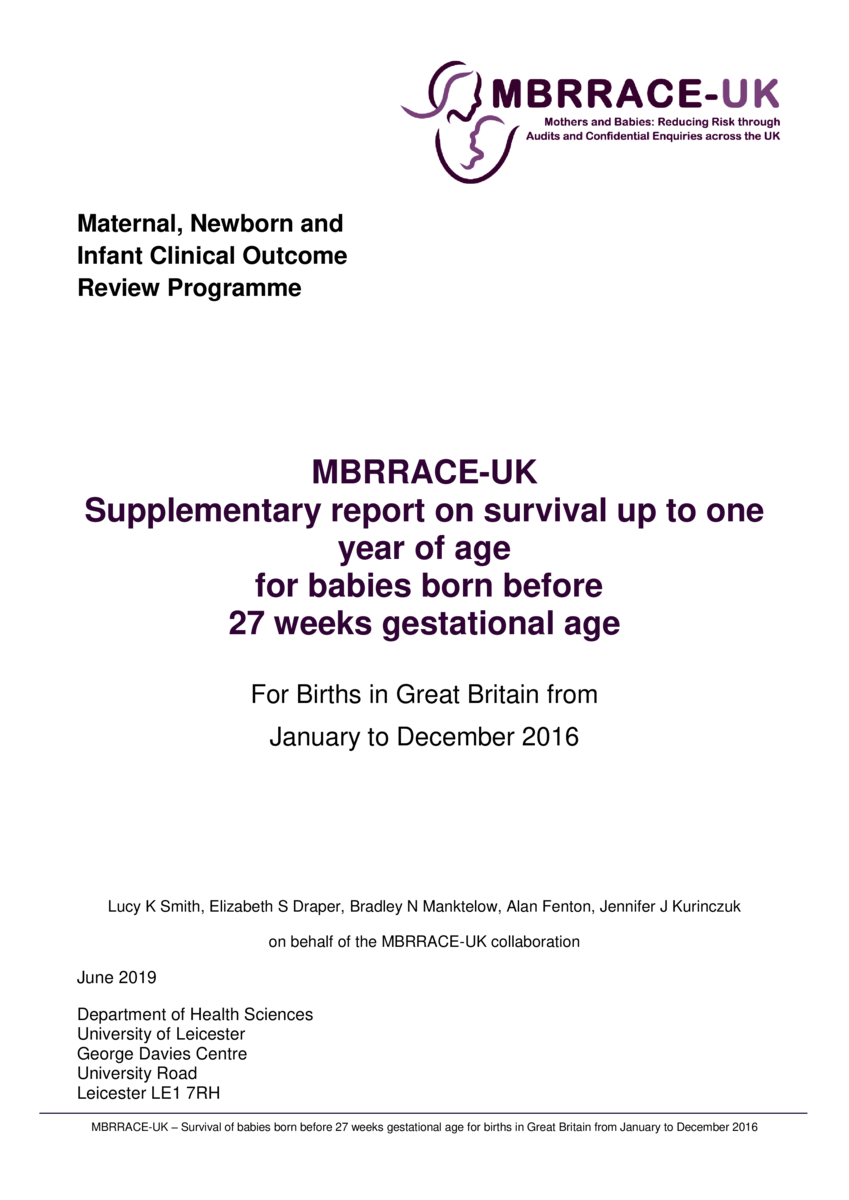 MBRRACE-UK
Mothers and Babies: Reducing Risk through Audits and Confidential Enquiries across the UK

Maternal, Newborn and Infant Clinical Outcome Review Programme

MBRRACE-UK
Supplementary report on survival up to one year of age for babies born before 27 weeks gestational age

For Births in Great Britain from January to December 2016

Lucy K Smith, Elizabeth S Draper, Bradley N Manktelow, Alan Fenton, Jennifer J Kurinczuk

on behalf of the MBRRACE-UK collaboration

June 2019

Department of Health Sciences
University of Leicester
George Davies Centre
University Road
Leicester LE1 7RH

MBRRACE-UK – Survival of babies born before 27 weeks gestational age for births in Great Britain from January to December 2016